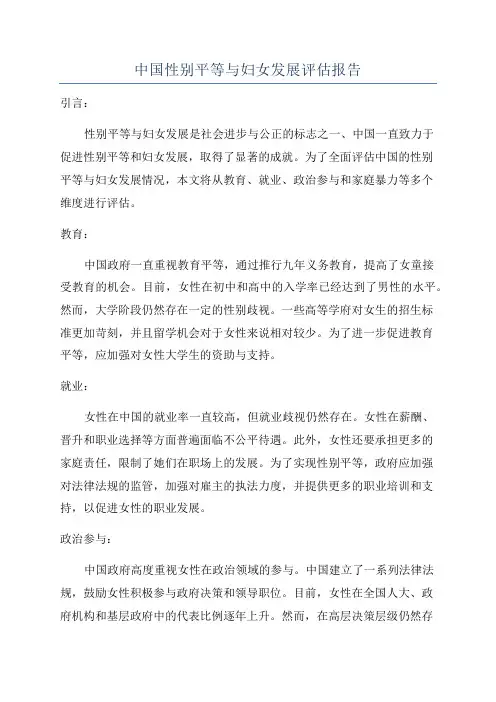 中国性别平等与妇女发展评估报告

引言：

性别平等与妇女发展是社会进步与公正的标志之一、中国一直致力于促进性别平等和妇女发展，取得了显著的成就。为了全面评估中国的性别平等与妇女发展情况，本文将从教育、就业、政治参与和家庭暴力等多个维度进行评估。

教育：

中国政府一直重视教育平等，通过推行九年义务教育，提高了女童接受教育的机会。目前，女性在初中和高中的入学率已经达到了男性的水平。然而，大学阶段仍然存在一定的性别歧视。一些高等学府对女生的招生标准更加苛刻，并且留学机会对于女性来说相对较少。为了进一步促进教育平等，应加强对女性大学生的资助与支持。

就业：

女性在中国的就业率一直较高，但就业歧视仍然存在。女性在薪酬、晋升和职业选择等方面普遍面临不公平待遇。此外，女性还要承担更多的家庭责任，限制了她们在职场上的发展。为了实现性别平等，政府应加强对法律法规的监管，加强对雇主的执法力度，并提供更多的职业培训和支持，以促进女性的职业发展。

政治参与：

中国政府高度重视女性在政治领域的参与。中国建立了一系列法律法规，鼓励女性积极参与政府决策和领导职位。目前，女性在全国人大、政府机构和基层政府中的代表比例逐年上升。然而，在高层决策层级仍然存